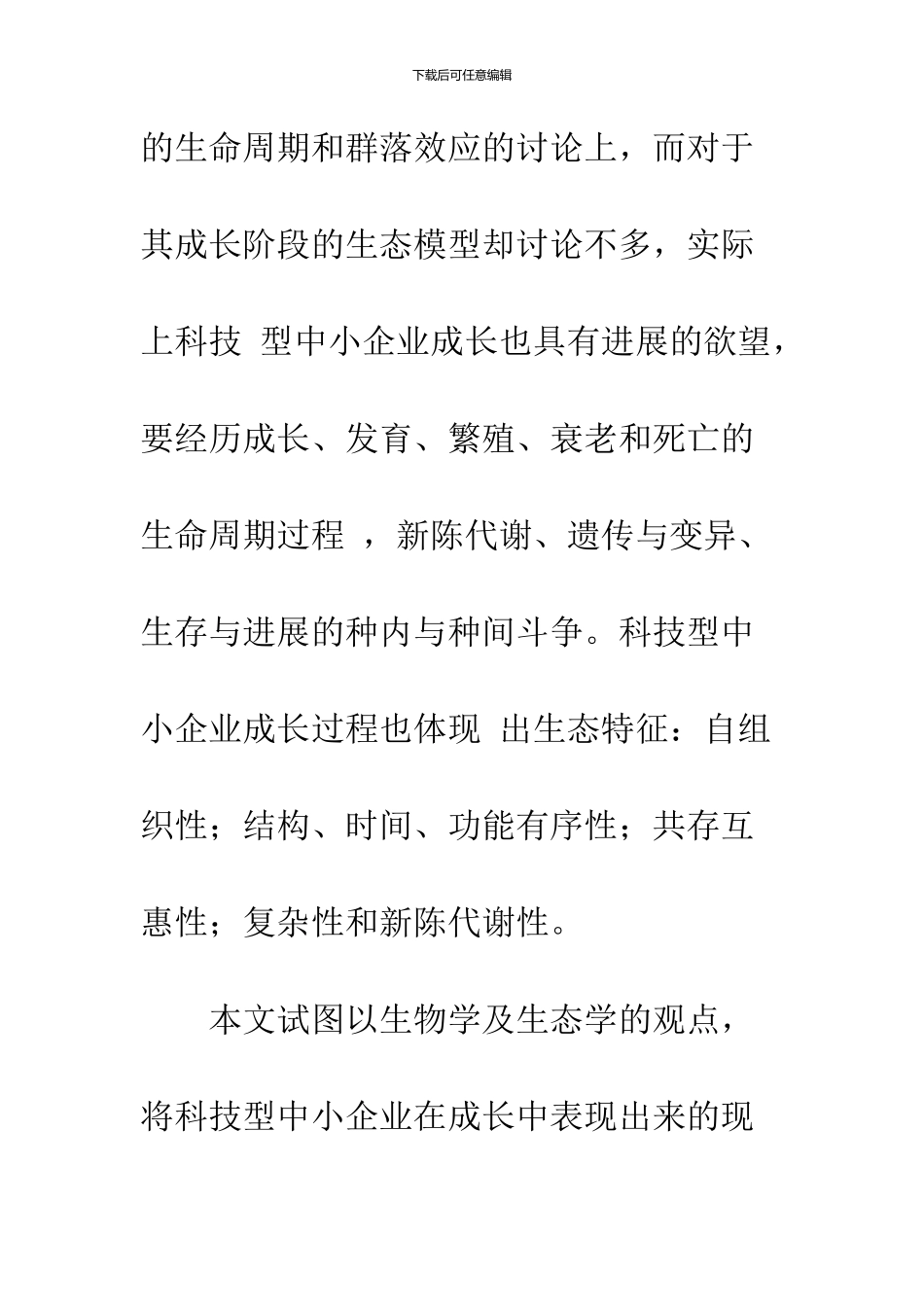 下载后可任意编辑

的生命周期和群落效应的讨论上，而对于其成长阶段的生态模型却讨论不多，实际上科技 型中小企业成长也具有进展的欲望，要经历成长、发育、繁殖、衰老和死亡的生命周期过程 ，新陈代谢、遗传与变异、生存与进展的种内与种间斗争。科技型中小企业成长过程也体现 出生态特征：自组织性；结构、时间、功能有序性；共存互惠性；复杂性和新陈代谢性。

本文试图以生物学及生态学的观点，将科技型中小企业在成长中表现出来的现